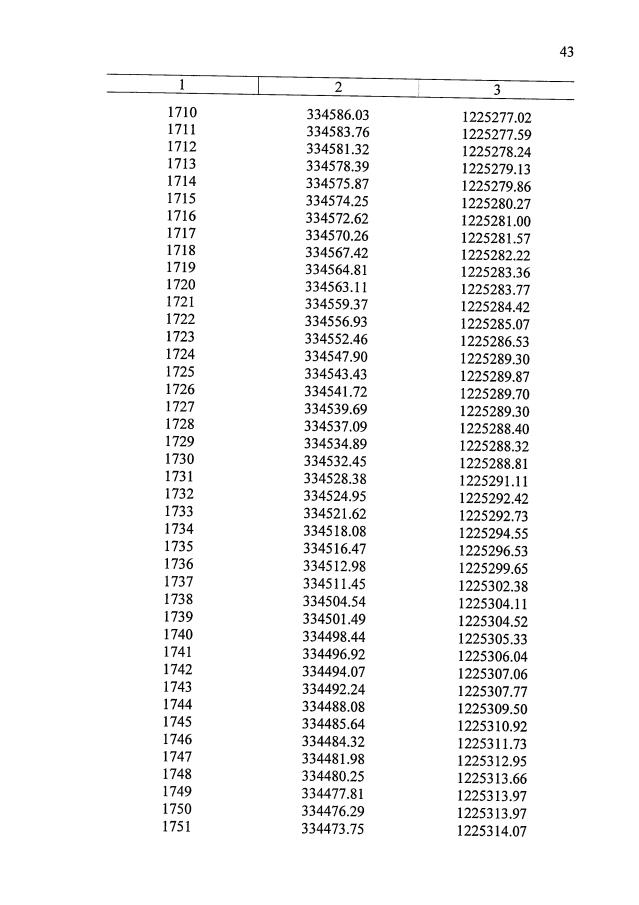 43

| 1 | 2 | 3 |
|---|---|---|
| 1710 | 334586.03 | 1225277.02 |
| 1711 | 334583.76 | 1225277.59 |
| 1712 | 334581.32 | 1225278.24 |
| 1713 | 334578.39 | 1225279.13 |
| 1714 | 334575.87 | 1225279.86 |
| 1715 | 334574.25 | 1225280.27 |
| 1716 | 334572.62 | 1225281.00 |
| 1717 | 334570.26 | 1225281.57 |
| 1718 | 334567.42 | 1225282.22 |
| 1719 | 334564.81 | 1225283.36 |
| 1720 | 334563.11 | 1225283.77 |
| 1721 | 334559.37 | 1225284.42 |
| 1722 | 334556.93 | 1225285.07 |
| 1723 | 334552.46 | 1225286.53 |
| 1724 | 334547.90 | 1225289.30 |
| 1725 | 334543.43 | 1225289.87 |
| 1726 | 334541.72 | 1225289.70 |
| 1727 | 334539.69 | 1225289.30 |
| 1728 | 334537.09 | 1225288.40 |
| 1729 | 334534.89 | 1225288.32 |
| 1730 | 334532.45 | 1225288.81 |
| 1731 | 334528.38 | 1225291.11 |
| 1732 | 334524.95 | 1225292.42 |
| 1733 | 334521.62 | 1225292.73 |
| 1734 | 334518.08 | 1225294.55 |
| 1735 | 334516.47 | 1225296.53 |
| 1736 | 334512.98 | 1225299.65 |
| 1737 | 334511.45 | 1225302.38 |
| 1738 | 334504.54 | 1225304.11 |
| 1739 | 334501.49 | 1225304.52 |
| 1740 | 334498.44 | 1225305.33 |
| 1741 | 334496.92 | 1225306.04 |
| 1742 | 334494.07 | 1225307.06 |
| 1743 | 334492.24 | 1225307.77 |
| 1744 | 334488.08 | 1225309.50 |
| 1745 | 334485.64 | 1225310.92 |
| 1746 | 334484.32 | 1225311.73 |
| 1747 | 334481.98 | 1225312.95 |
| 1748 | 334480.25 | 1225313.66 |
| 1749 | 334477.81 | 1225313.97 |
| 1750 | 334476.29 | 1225313.97 |
| 1751 | 334473.75 | 1225314.07 |